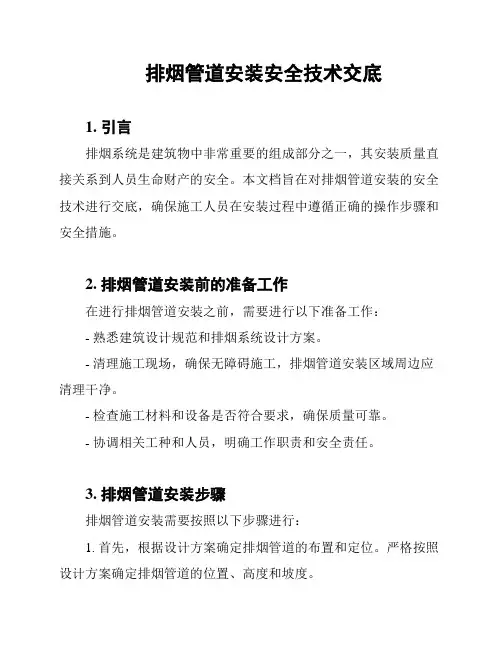 排烟管道安装安全技术交底

1. 引言

排烟系统是建筑物中非常重要的组成部分之一，其安装质量直接关系到人员生命财产的安全。本文档旨在对排烟管道安装的安全技术进行交底，确保施工人员在安装过程中遵循正确的操作步骤和安全措施。

2. 排烟管道安装前的准备工作

在进行排烟管道安装之前，需要进行以下准备工作：

- 熟悉建筑设计规范和排烟系统设计方案。

- 清理施工现场，确保无障碍施工，排烟管道安装区域周边应清理干净。

- 检查施工材料和设备是否符合要求，确保质量可靠。

- 协调相关工种和人员，明确工作职责和安全责任。

3. 排烟管道安装步骤

排烟管道安装需要按照以下步骤进行：

1. 首先，根据设计方案确定排烟管道的布置和定位。严格按照设计方案确定排烟管道的位置、高度和坡度。